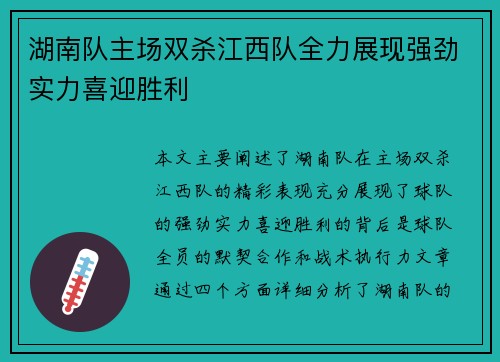 湖南队主场双杀江西队全力展现强劲实力喜迎胜利

本文主要阐述了湖南队在主场双杀江西队的精彩表现充分展现了球队的强劲实力喜迎胜利的背后是球队全员的默契合作和战术执行力文章通过四个方面详细分析了湖南队的